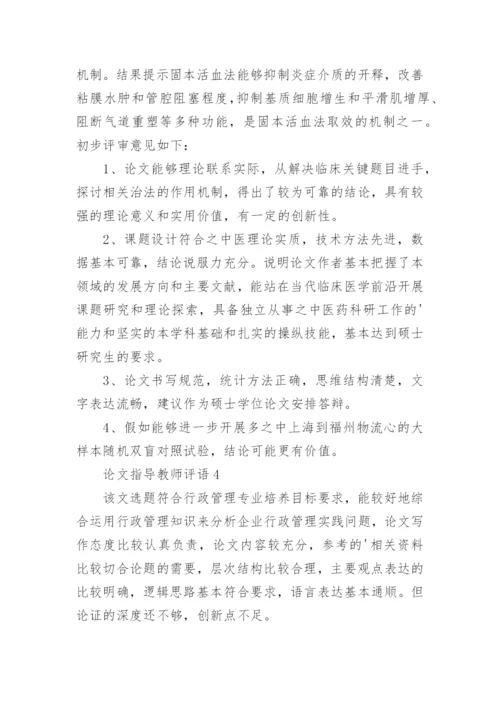 机制。结果提示固本活血法能够抑制炎症介质的开释，改善粘膜水肿和管腔阻塞程度，抑制基质细胞增生和平滑肌增厚、阻断气道重塑等多种功能，是固本活血法取效的机制之一。初步评审意见如下：

1、论文能够理论联系实际，从解决临床关键题目进手，探讨相关治法的作用机制，得出了较为可靠的结论，具有较强的理论意义和实用价值，有一定的创新性。

2、课题设计符合之中医理论实质，技术方法先进，数据基本可靠，结论说服力充分。说明论文作者基本把握了本领域的发展方向和主要文献，能站在当代临床医学前沿开展课题研究和理论探索，具备独立从事之中医药科研工作的'能力和坚实的本学科基础和扎实的操纵技能，基本达到硕士研究生的要求。

3、论文书写规范，统计方法正确，思维结构清楚，文字表达流畅，建议作为硕士学位论文安排答辩。

4、假如能够进一步开展多之中上海到福州物流心的大样本随机双盲对照试验，结论可能更有价值。

论文指导教师评语4

该文选题符合行政管理专业培养目标要求，能较好地综合运用行政管理知识来分析企业行政管理实践问题，论文写作态度比较认真负责，论文内容较充分，参考的'相关资料比较切合论题的需要，层次结构比较合理，主要观点表达的比较明确，逻辑思路基本符合要求，语言表达基本通顺。但论证的深度还不够，创新点不足。